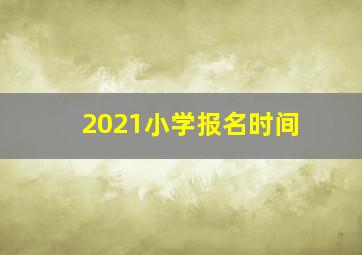 2021小学报名时间